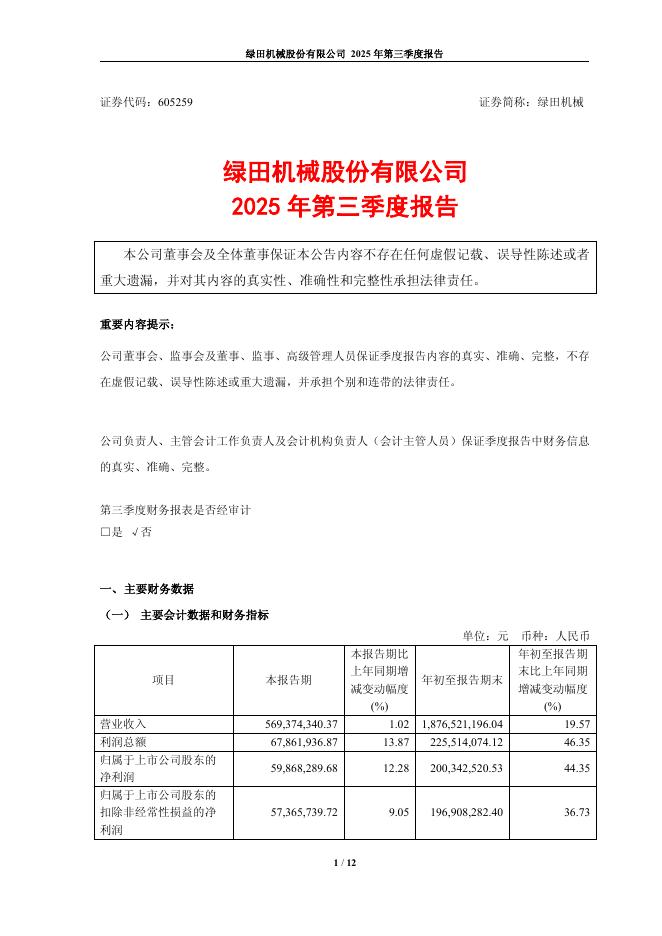 绿田机械股份有限公司 2025 年第三季度报告

证券代码：605259　　　　　　　　　　　　　　　　证券简称：绿田机械

绿田机械股份有限公司
2025 年第三季度报告

本公司董事会及全体董事保证本公告内容不存在任何虚假记载、误导性陈述或者重大遗漏，并对其内容的真实性、准确性和完整性承担法律责任。

重要内容提示：

公司董事会、监事会及董事、监事、高级管理人员保证季度报告内容的真实、准确、完整，不存在虚假记载、误导性陈述或重大遗漏，并承担个别和连带的法律责任。

公司负责人、主管会计工作负责人及会计机构负责人（会计主管人员）保证季度报告中财务信息的真实、准确、完整。

第三季度财务报表是否经审计
□是 √否

一、主要财务数据

（一） 主要会计数据和财务指标

单位：元　币种：人民币

| 项目 | 本报告期 | 本报告期比上年同期增减变动幅度(%) | 年初至报告期末 | 年初至报告期末比上年同期增减变动幅度(%) |
|---|---|---|---|---|
| 营业收入 | 569,374,340.37 | 1.02 | 1,876,521,196.04 | 19.57 |
| 利润总额 | 67,861,936.87 | 13.87 | 225,514,074.12 | 46.35 |
| 归属于上市公司股东的净利润 | 59,868,289.68 | 12.28 | 200,342,520.53 | 44.35 |
| 归属于上市公司股东的扣除非经常性损益的净利润 | 57,365,739.72 | 9.05 | 196,908,282.40 | 36.73 |

1 / 12